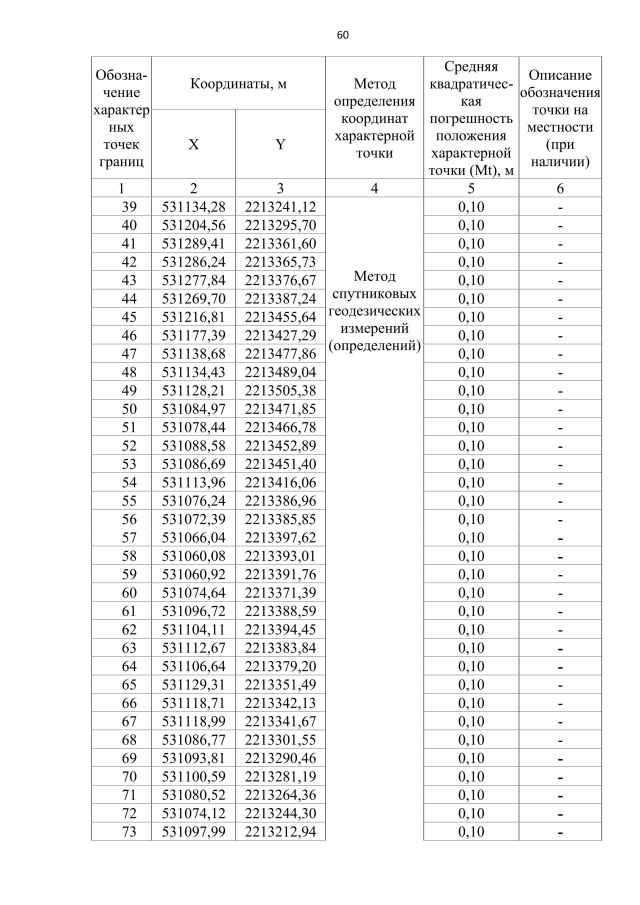 60

| Обозначение характерных точек границ | Координаты, м X | Координаты, м Y | Метод определения координат характерной точки | Средняя квадратическая погрешность положения характерной точки (Mt), м | Описание обозначения точки на местности (при наличии) |
|---|---|---|---|---|---|
| 1 | 2 | 3 | 4 | 5 | 6 |
| 39 | 531134,28 | 2213241,12 | Метод спутниковых геодезических измерений (определений) | 0,10 | - |
| 40 | 531204,56 | 2213295,70 | | 0,10 | - |
| 41 | 531289,41 | 2213361,60 | | 0,10 | - |
| 42 | 531286,24 | 2213365,73 | | 0,10 | - |
| 43 | 531277,84 | 2213376,67 | | 0,10 | - |
| 44 | 531269,70 | 2213387,24 | | 0,10 | - |
| 45 | 531216,81 | 2213455,64 | | 0,10 | - |
| 46 | 531177,39 | 2213427,29 | | 0,10 | - |
| 47 | 531138,68 | 2213477,86 | | 0,10 | - |
| 48 | 531134,43 | 2213489,04 | | 0,10 | - |
| 49 | 531128,21 | 2213505,38 | | 0,10 | - |
| 50 | 531084,97 | 2213471,85 | | 0,10 | - |
| 51 | 531078,44 | 2213466,78 | | 0,10 | - |
| 52 | 531088,58 | 2213452,89 | | 0,10 | - |
| 53 | 531086,69 | 2213451,40 | | 0,10 | - |
| 54 | 531113,96 | 2213416,06 | | 0,10 | - |
| 55 | 531076,24 | 2213386,96 | | 0,10 | - |
| 56 | 531072,39 | 2213385,85 | | 0,10 | - |
| 57 | 531066,04 | 2213397,62 | | 0,10 | - |
| 58 | 531060,08 | 2213393,01 | | 0,10 | - |
| 59 | 531060,92 | 2213391,76 | | 0,10 | - |
| 60 | 531074,64 | 2213371,39 | | 0,10 | - |
| 61 | 531096,72 | 2213388,59 | | 0,10 | - |
| 62 | 531104,11 | 2213394,45 | | 0,10 | - |
| 63 | 531112,67 | 2213383,84 | | 0,10 | - |
| 64 | 531106,64 | 2213379,20 | | 0,10 | - |
| 65 | 531129,31 | 2213351,49 | | 0,10 | - |
| 66 | 531118,71 | 2213342,13 | | 0,10 | - |
| 67 | 531118,99 | 2213341,67 | | 0,10 | - |
| 68 | 531086,77 | 2213301,55 | | 0,10 | - |
| 69 | 531093,81 | 2213290,46 | | 0,10 | - |
| 70 | 531100,59 | 2213281,19 | | 0,10 | - |
| 71 | 531080,52 | 2213264,36 | | 0,10 | - |
| 72 | 531074,12 | 2213244,30 | | 0,10 | - |
| 73 | 531097,99 | 2213212,94 | | 0,10 | - |